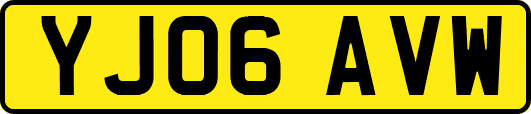 YJ06 AVW